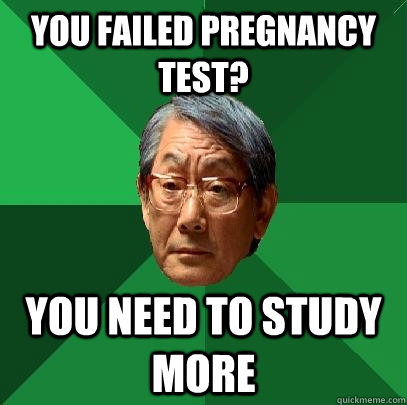 YOU FAILED PREGNANCY TEST?

YOU NEED TO STUDY MORE

quickmeme.com